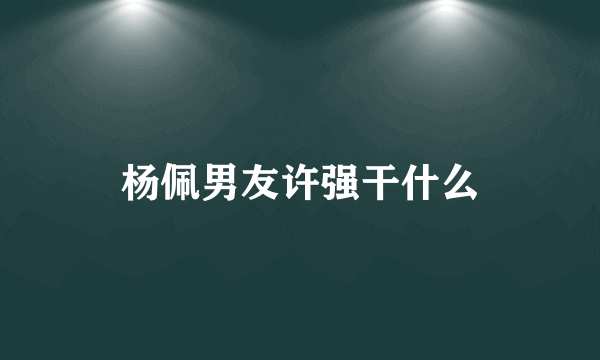 杨佩男友许强干什么